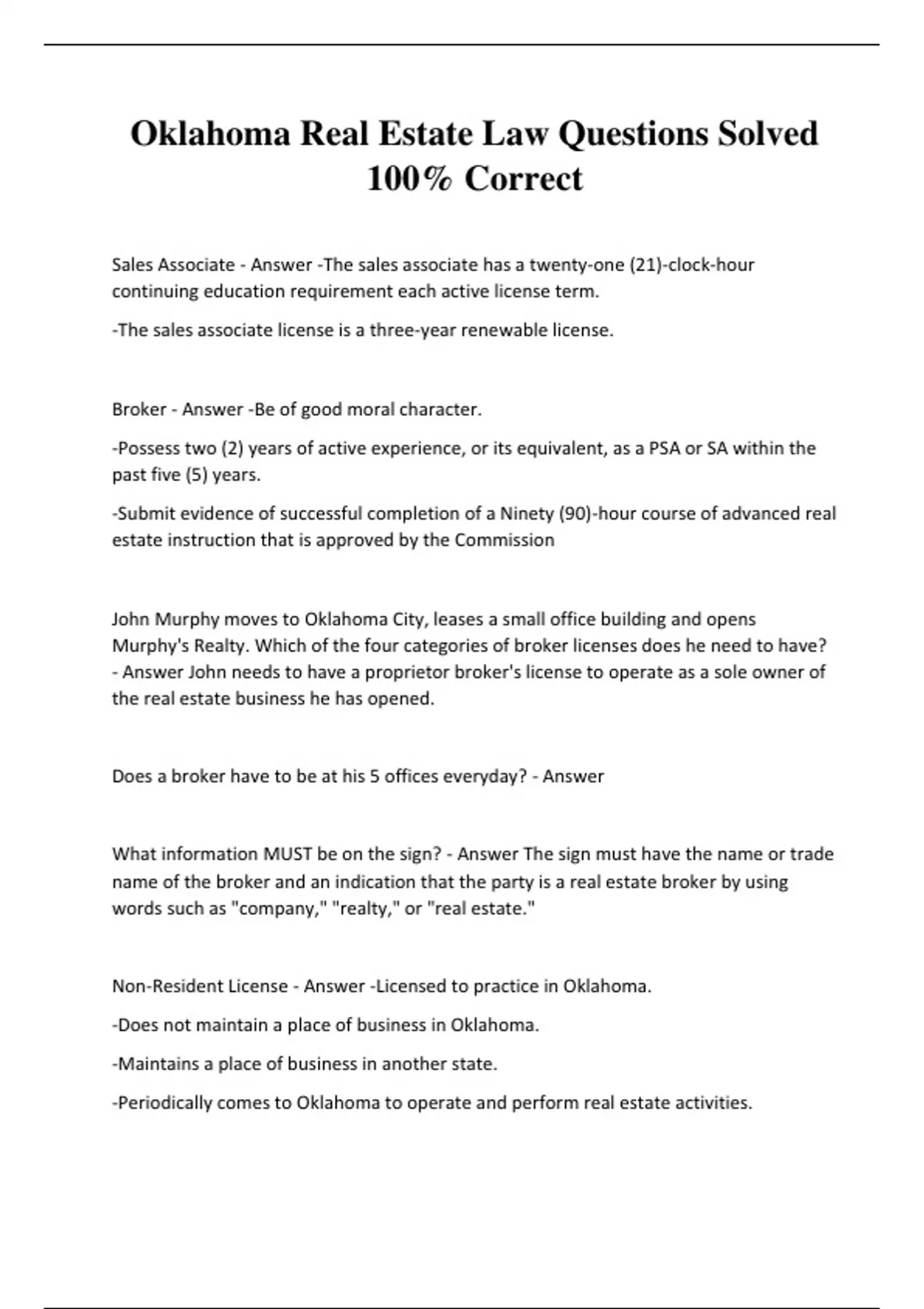 Oklahoma Real Estate Law Questions Solved 100% Correct

Sales Associate - Answer -The sales associate has a twenty-one (21)-clock-hour continuing education requirement each active license term.

-The sales associate license is a three-year renewable license.

Broker - Answer -Be of good moral character.

-Possess two (2) years of active experience, or its equivalent, as a PSA or SA within the past five (5) years.

-Submit evidence of successful completion of a Ninety (90)-hour course of advanced real estate instruction that is approved by the Commission

John Murphy moves to Oklahoma City, leases a small office building and opens Murphy's Realty. Which of the four categories of broker licenses does he need to have? - Answer John needs to have a proprietor broker's license to operate as a sole owner of the real estate business he has opened.

Does a broker have to be at his 5 offices everyday? - Answer

What information MUST be on the sign? - Answer The sign must have the name or trade name of the broker and an indication that the party is a real estate broker by using words such as "company," "realty," or "real estate."

Non-Resident License - Answer -Licensed to practice in Oklahoma.

-Does not maintain a place of business in Oklahoma.

-Maintains a place of business in another state.

-Periodically comes to Oklahoma to operate and perform real estate activities.